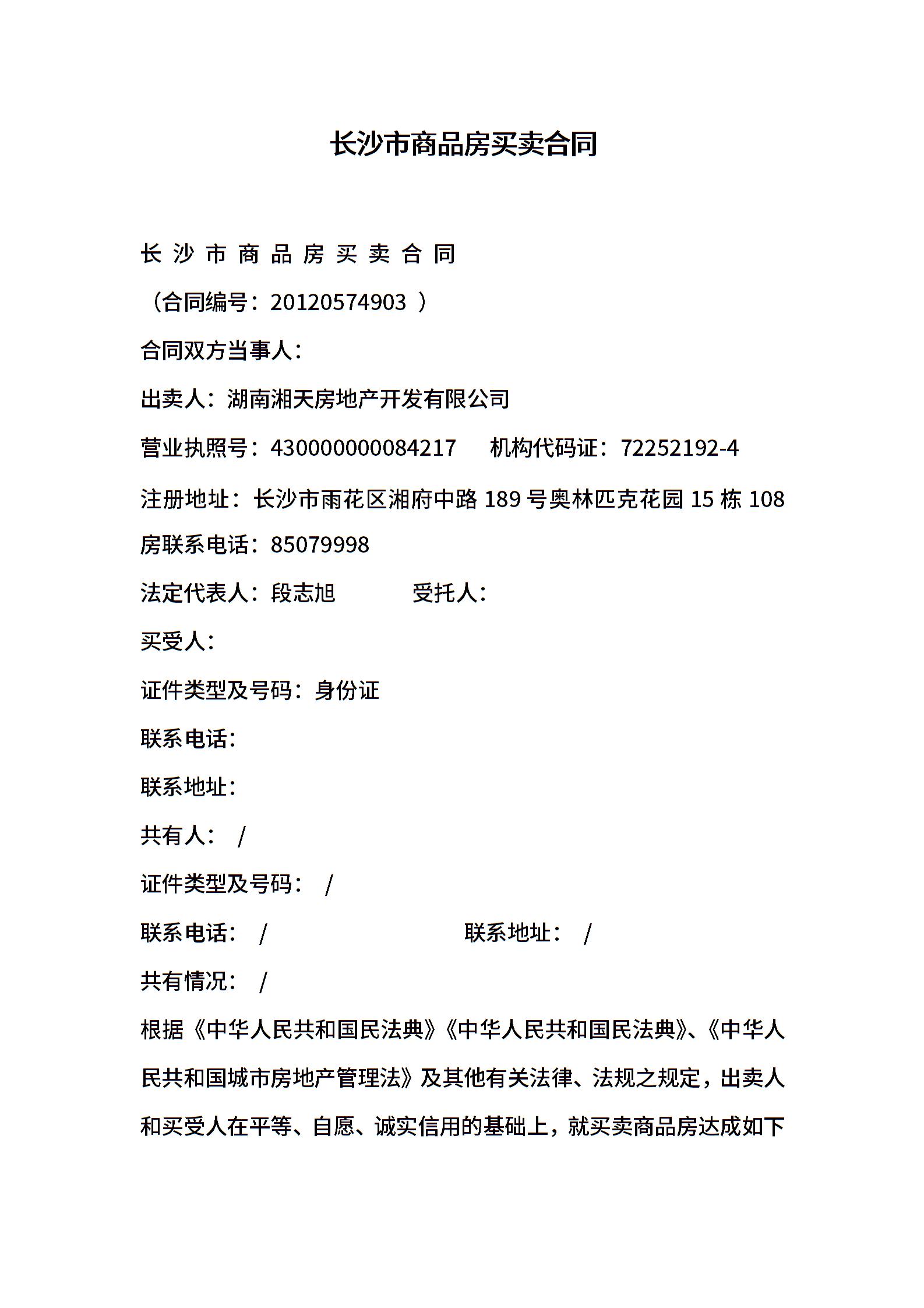 长沙市商品房买卖合同

长 沙 市 商 品 房 买 卖 合 同

（合同编号：20120574903 ）

合同双方当事人：

出卖人：湖南湘天房地产开发有限公司

营业执照号：430000000084217　　机构代码证：72252192-4

注册地址：长沙市雨花区湘府中路 189 号奥林匹克花园 15 栋 108 房联系电话：85079998

法定代表人：段志旭　　　受托人：

买受人：

证件类型及号码：身份证

联系电话：

联系地址：

共有人：　/

证件类型及号码：　/

联系电话：　/　　　　　　　　　　　联系地址：　/

共有情况：　/

根据《中华人民共和国民法典》《中华人民共和国民法典》、《中华人民共和国城市房地产管理法》及其他有关法律、法规之规定，出卖人和买受人在平等、自愿、诚实信用的基础上，就买卖商品房达成如下